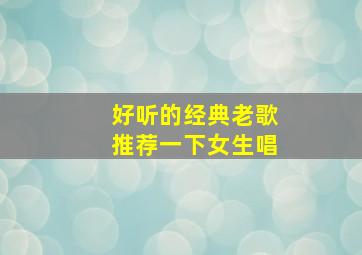 好听的经典老歌
推荐一下女生唱